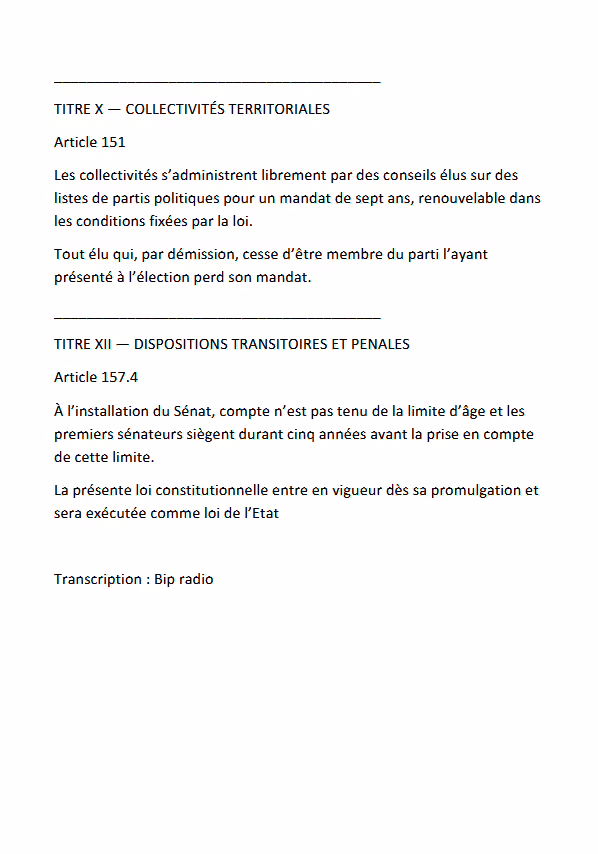 ________________________________________

TITRE X — COLLECTIVITÉS TERRITORIALES

Article 151

Les collectivités s'administrent librement par des conseils élus sur des listes de partis politiques pour un mandat de sept ans, renouvelable dans les conditions fixées par la loi.

Tout élu qui, par démission, cesse d'être membre du parti l'ayant présenté à l'élection perd son mandat.

________________________________________

TITRE XII — DISPOSITIONS TRANSITOIRES ET PENALES

Article 157.4

À l'installation du Sénat, compte n'est pas tenu de la limite d'âge et les premiers sénateurs siègent durant cinq années avant la prise en compte de cette limite.

La présente loi constitutionnelle entre en vigueur dès sa promulgation et sera exécutée comme loi de l'Etat

Transcription : Bip radio